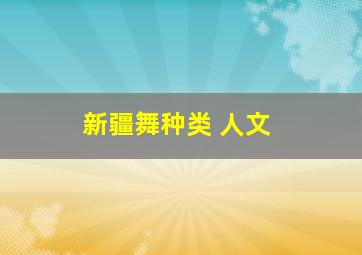 新疆舞种类 人文